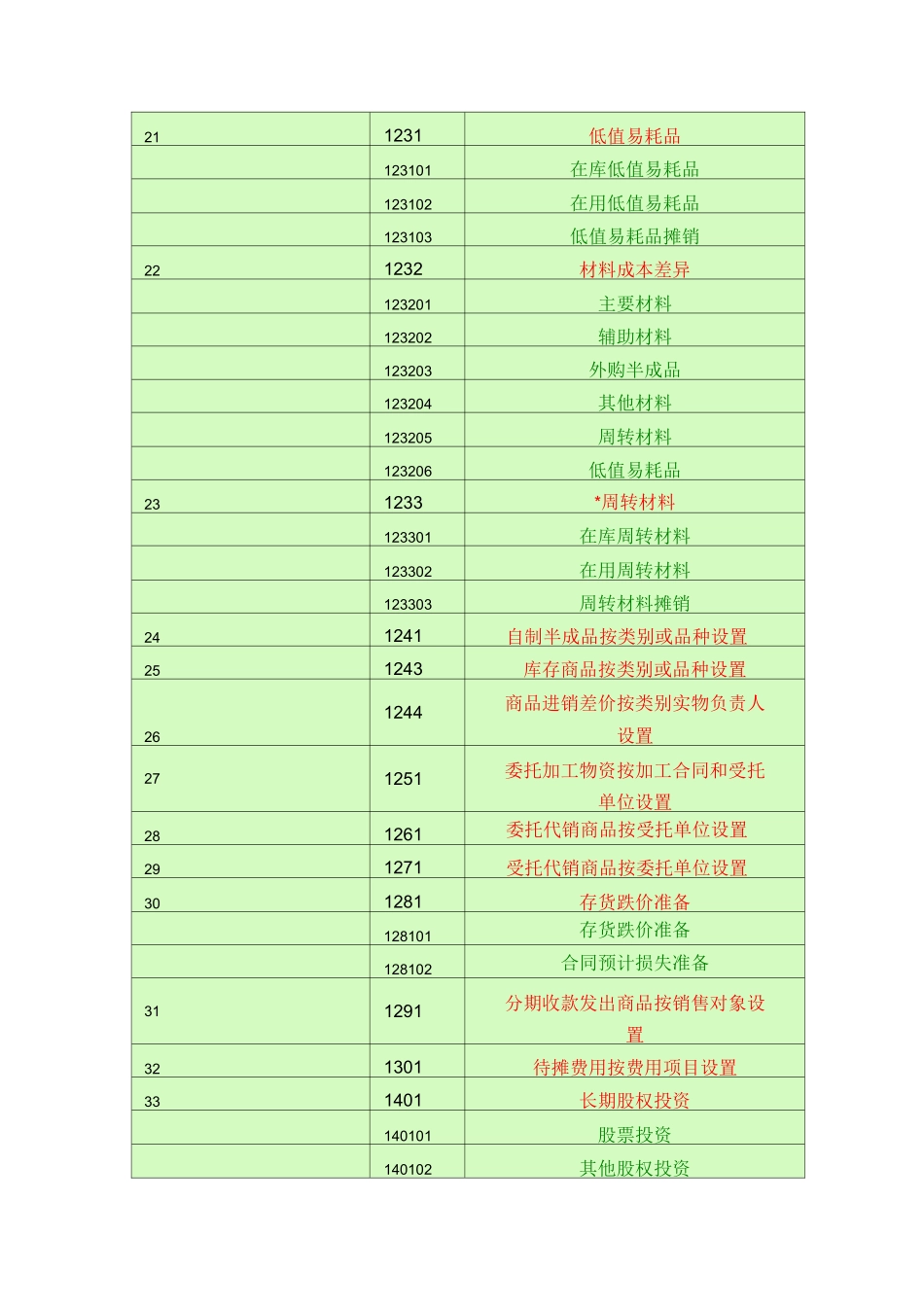 | 21 | 1231 | 低值易耗品 |
|---|---|---|
|  | 123101 | 在库低值易耗品 |
|  | 123102 | 在用低值易耗品 |
|  | 123103 | 低值易耗品摊销 |
| 22 | 1232 | 材料成本差异 |
|  | 123201 | 主要材料 |
|  | 123202 | 辅助材料 |
|  | 123203 | 外购半成品 |
|  | 123204 | 其他材料 |
|  | 123205 | 周转材料 |
|  | 123206 | 低值易耗品 |
| 23 | 1233 | *周转材料 |
|  | 123301 | 在库周转材料 |
|  | 123302 | 在用周转材料 |
|  | 123303 | 周转材料摊销 |
| 24 | 1241 | 自制半成品按类别或品种设置 |
| 25 | 1243 | 库存商品按类别或品种设置 |
| 26 | 1244 | 商品进销差价按类别实物负责人设置 |
| 27 | 1251 | 委托加工物资按加工合同和受托单位设置 |
| 28 | 1261 | 委托代销商品按受托单位设置 |
| 29 | 1271 | 受托代销商品按委托单位设置 |
| 30 | 1281 | 存货跌价准备 |
|  | 128101 | 存货跌价准备 |
|  | 128102 | 合同预计损失准备 |
| 31 | 1291 | 分期收款发出商品按销售对象设置 |
| 32 | 1301 | 待摊费用按费用项目设置 |
| 33 | 1401 | 长期股权投资 |
|  | 140101 | 股票投资 |
|  | 140102 | 其他股权投资 |